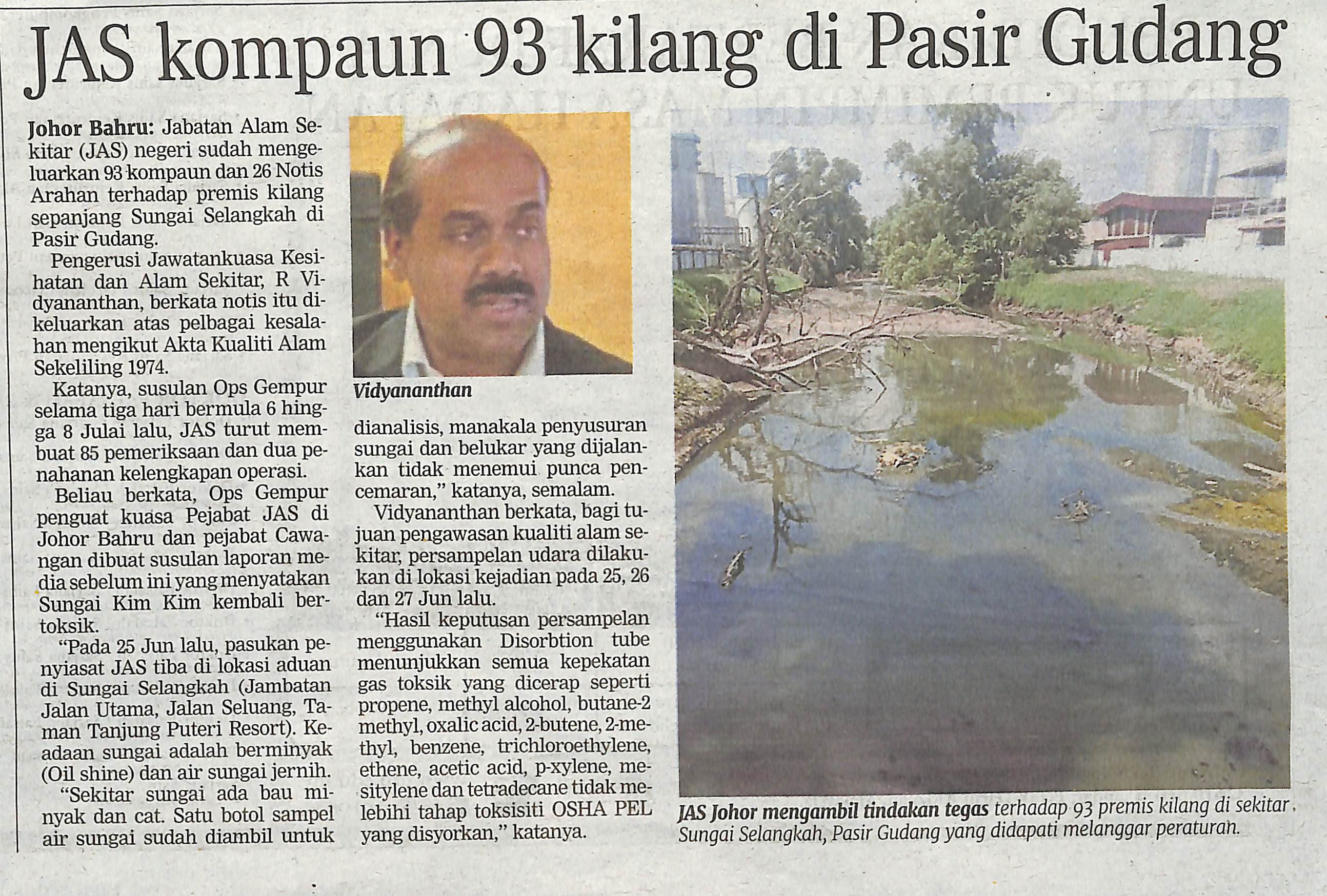 JAS kompaun 93 kilang di Pasir Gudang

Johor Bahru: Jabatan Alam Sekitar (JAS) negeri sudah mengeluarkan 93 kompaun dan 26 Notis Arahan terhadap premis kilang sepanjang Sungai Selangkah di Pasir Gudang.

Pengerusi Jawatankuasa Kesihatan dan Alam Sekitar, R Vidyananthan, berkata notis itu dikeluarkan atas pelbagai kesalahan mengikut Akta Kualiti Alam Sekeliling 1974.

Katanya, susulan Ops Gempur selama tiga hari bermula 6 hingga 8 Julai lalu, JAS turut membuat 85 pemeriksaan dan dua penahanan kelengkapan operasi.

Beliau berkata, Ops Gempur penguat kuasa Pejabat JAS di Johor Bahru dan pejabat Cawangan dibuat susulan laporan media sebelum ini yang menyatakan Sungai Kim Kim kembali bertoksik.

"Pada 25 Jun lalu, pasukan penyiasat JAS tiba di lokasi aduan di Sungai Selangkah (Jambatan Jalan Utama, Jalan Seluang, Taman Tanjung Puteri Resort). Keadaan sungai adalah berminyak (Oil shine) dan air sungai jernih.

"Sekitar sungai ada bau minyak dan cat. Satu botol sampel air sungai sudah diambil untuk

Vidyananthan

dianalisis, manakala penyusuran sungai dan belukar yang dijalankan tidak menemui punca pencemaran," katanya, semalam.

Vidyananthan berkata, bagi tujuan pengawasan kualiti alam sekitar, persampelan udara dilakukan di lokasi kejadian pada 25, 26 dan 27 Jun lalu.

"Hasil keputusan persampelan menggunakan Disorbtion tube menunjukkan semua kepekatan gas toksik yang dicerap seperti propene, methyl alcohol, butane-2 methyl, oxalic acid, 2-butene, 2-methyl, benzene, trichloroethylene, ethene, acetic acid, p-xylene, mesitylene dan tetradecane tidak melebihi tahap toksisiti OSHA PEL yang disyorkan," katanya.

JAS Johor mengambil tindakan tegas terhadap 93 premis kilang di sekitar Sungai Selangkah, Pasir Gudang yang didapati melanggar peraturan.